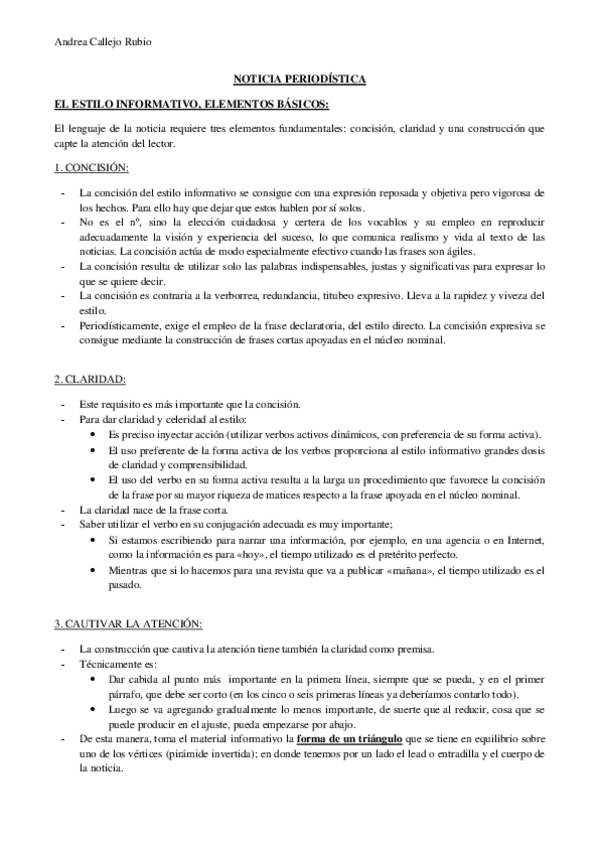 Andrea Callejo Rubio

NOTICIA PERIODÍSTICA

EL ESTILO INFORMATIVO, ELEMENTOS BÁSICOS:

El lenguaje de la noticia requiere tres elementos fundamentales: concisión, claridad y una construcción que capte la atención del lector.

1. CONCISIÓN:

- La concisión del estilo informativo se consigue con una expresión reposada y objetiva pero vigorosa de los hechos. Para ello hay que dejar que estos hablen por sí solos.
- No es el nº, sino la elección cuidadosa y certera de los vocablos y su empleo en reproducir adecuadamente la visión y experiencia del suceso, lo que comunica realismo y vida al texto de las noticias. La concisión actúa de modo especialmente efectivo cuando las frases son ágiles.
- La concisión resulta de utilizar solo las palabras indispensables, justas y significativas para expresar lo que se quiere decir.
- La concisión es contraria a la verborrea, redundancia, titubeo expresivo. Lleva a la rapidez y viveza del estilo.
- Periodísticamente, exige el empleo de la frase declaratoria, del estilo directo. La concisión expresiva se consigue mediante la construcción de frases cortas apoyadas en el núcleo nominal.

2. CLARIDAD:

- Este requisito es más importante que la concisión.
- Para dar claridad y celeridad al estilo:
  • Es preciso inyectar acción (utilizar verbos activos dinámicos, con preferencia de su forma activa).
  • El uso preferente de la forma activa de los verbos proporciona al estilo informativo grandes dosis de claridad y comprensibilidad.
  • El uso del verbo en su forma activa resulta a la larga un procedimiento que favorece la concisión de la frase por su mayor riqueza de matices respecto a la frase apoyada en el núcleo nominal.
- La claridad nace de la frase corta.
- Saber utilizar el verbo en su conjugación adecuada es muy importante;
  • Si estamos escribiendo para narrar una información, por ejemplo, en una agencia o en Internet, como la información es para «hoy», el tiempo utilizado es el pretérito perfecto.
  • Mientras que si lo hacemos para una revista que va a publicar «mañana», el tiempo utilizado es el pasado.

3. CAUTIVAR LA ATENCIÓN:

- La construcción que cautiva la atención tiene también la claridad como premisa.
- Técnicamente es:
  • Dar cabida al punto más importante en la primera línea, siempre que se pueda, y en el primer párrafo, que debe ser corto (en los cinco o seis primeras líneas ya deberíamos contarlo todo).
  • Luego se va agregando gradualmente lo menos importante, de suerte que al reducir, cosa que se puede producir en el ajuste, pueda empezarse por abajo.
- De esta manera, toma el material informativo la forma de un triángulo que se tiene en equilibrio sobre uno de los vértices (pirámide invertida); en donde tenemos por un lado el lead o entradilla y el cuerpo de la noticia.